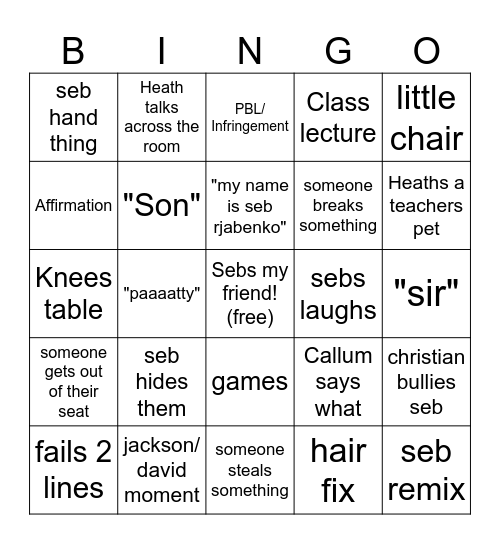 | B | I | N | G | O |
|---|---|---|---|---|
| seb hand thing | Heath talks across the room | PBL/ Infringement | Class lecture | little chair |
| Affirmation | "Son" | "my name is seb rjabenko" | someone breaks something | Heaths a teachers pet |
| Knees table | "paaaatty" | Sebs my friend! (free) | sebs laughs | "sir" |
| someone gets out of their seat | seb hides them | games | Callum says what | christian bullies seb |
| fails 2 lines | jackson/ david moment | someone steals something | hair fix | seb remix |